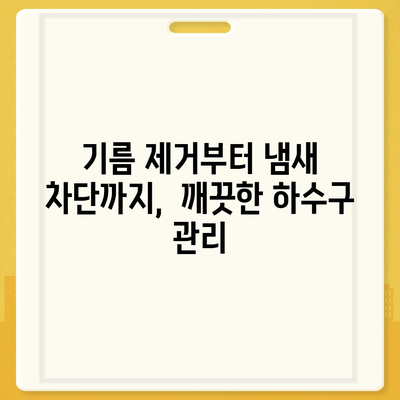 기름 제거부터 냄새 차단까지, 깨끗한 하수구 관리